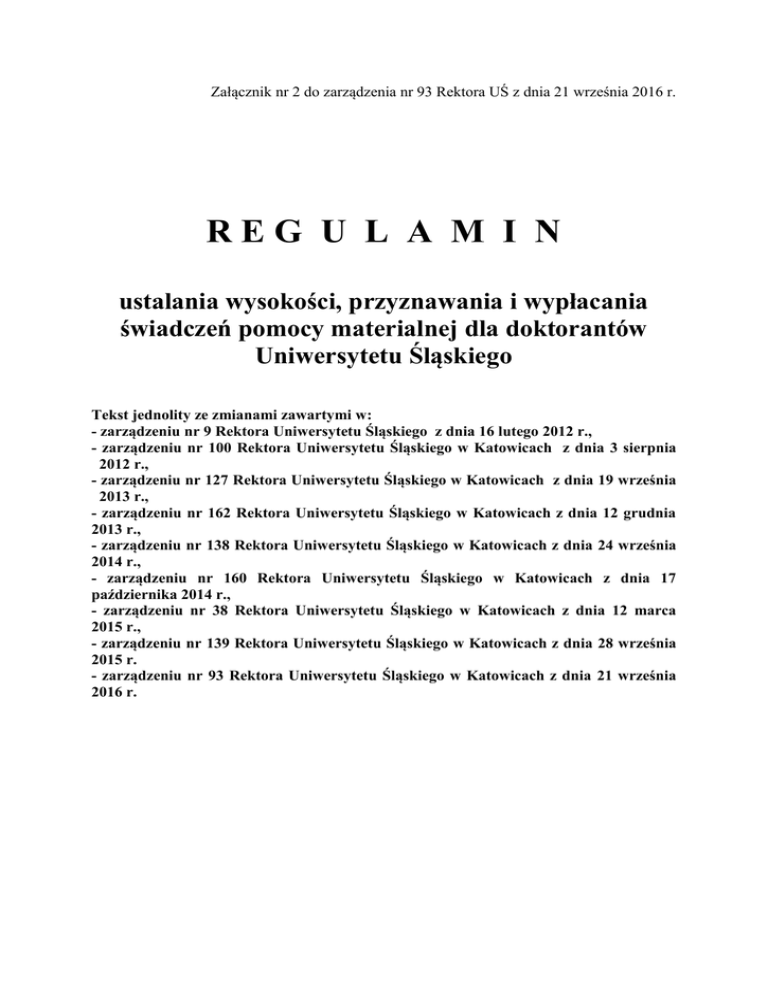 Załącznik nr 2 do zarządzenia nr 93 Rektora UŚ z dnia 21 września 2016 r.

R E G U L A M I N

ustalania wysokości, przyznawania i wypłacania świadczeń pomocy materialnej dla doktorantów Uniwersytetu Śląskiego

Tekst jednolity ze zmianami zawartymi w:
- zarządzeniu nr 9 Rektora Uniwersytetu Śląskiego z dnia 16 lutego 2012 r.,
- zarządzeniu nr 100 Rektora Uniwersytetu Śląskiego w Katowicach z dnia 3 sierpnia 2012 r.,
- zarządzeniu nr 127 Rektora Uniwersytetu Śląskiego w Katowicach z dnia 19 września 2013 r.,
- zarządzeniu nr 162 Rektora Uniwersytetu Śląskiego w Katowicach z dnia 12 grudnia 2013 r.,
- zarządzeniu nr 138 Rektora Uniwersytetu Śląskiego w Katowicach z dnia 24 września 2014 r.,
- zarządzeniu nr 160 Rektora Uniwersytetu Śląskiego w Katowicach z dnia 17 października 2014 r.,
- zarządzeniu nr 38 Rektora Uniwersytetu Śląskiego w Katowicach z dnia 12 marca 2015 r.,
- zarządzeniu nr 139 Rektora Uniwersytetu Śląskiego w Katowicach z dnia 28 września 2015 r.
- zarządzeniu nr 93 Rektora Uniwersytetu Śląskiego w Katowicach z dnia 21 września 2016 r.